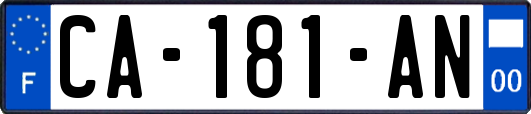 F
CA-181-AN
00